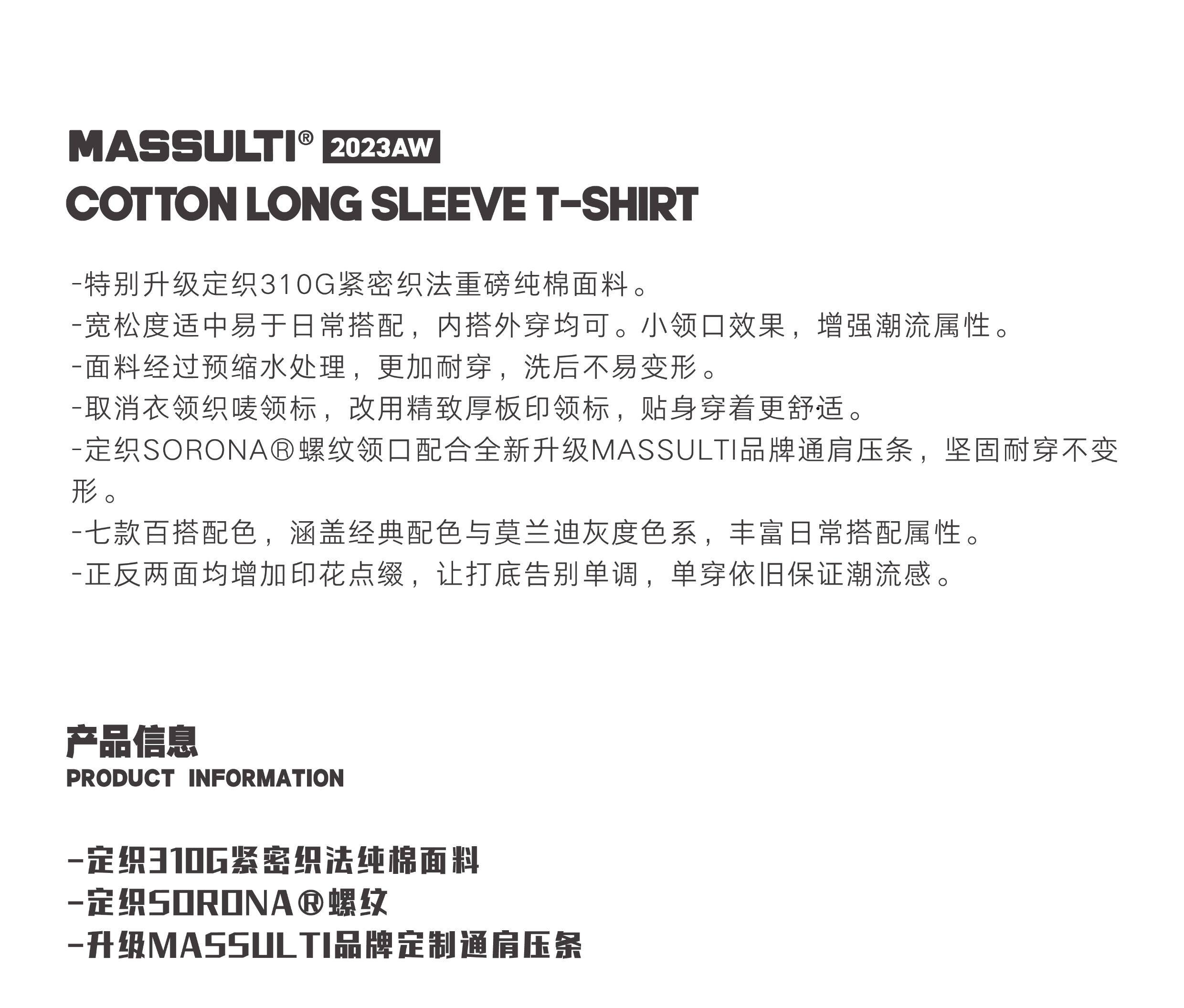 MASSULTI® 2023AW
COTTON LONG SLEEVE T-SHIRT

-特别升级定织310G紧密织法重磅纯棉面料。
-宽松度适中易于日常搭配，内搭外穿均可。小领口效果，增强潮流属性。
-面料经过预缩水处理，更加耐穿，洗后不易变形。
-取消衣领织唛领标，改用精致厚板印领标，贴身穿着更舒适。
-定织SORONA®螺纹领口配合全新升级MASSULTI品牌通肩压条，坚固耐穿不变形。
-七款百搭配色，涵盖经典配色与莫兰迪灰度色系，丰富日常搭配属性。
-正反两面均增加印花点缀，让打底告别单调，单穿依旧保证潮流感。

产品信息
PRODUCT INFORMATION

-定织310G紧密织法纯棉面料
-定织SORONA®螺纹
-升级MASSULTI品牌定制通肩压条